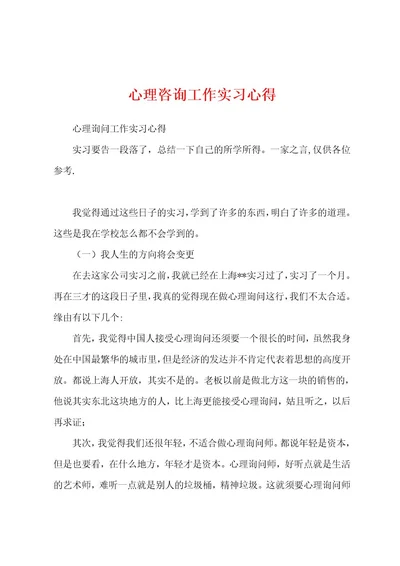 心理咨询工作实习心得

心理询问工作实习心得

实习要告一段落了，总结一下自己的所学所得。一家之言,仅供各位参考.

我觉得通过这些日子的实习,学到了许多的东西,明白了许多的道理。这些是我在学校怎么都不会学到的。

（一）我人生的方向将会变更

在去这家公司实习之前,我就已经在上海**实习过了,实习了一个月。再在三才的这段日子里,我真的觉得现在做心理询问这行,我们不太合适。缘由有以下几个:

首先，我觉得中国人接受心理询问还须要一个很长的时间，虽然我身处在中国最繁华的城市里，但是经济的发达并不肯定代表着思想的高度开放。都说上海人开放，其实不是的。老板以前是做北方这一块的销售的，他说其实东北这块地方的人，比上海更能接受心理询问，姑且听之，以后再求证;

其次，我觉得我们还很年轻，不适合做心理询问师。都说年轻是资本，但是也要看，在什么地方，年轻才是资本。心理询问师，好听点就是生活的艺术师，难听一点就是别人的垃圾桶，精神垃圾。这就须要心理询问师